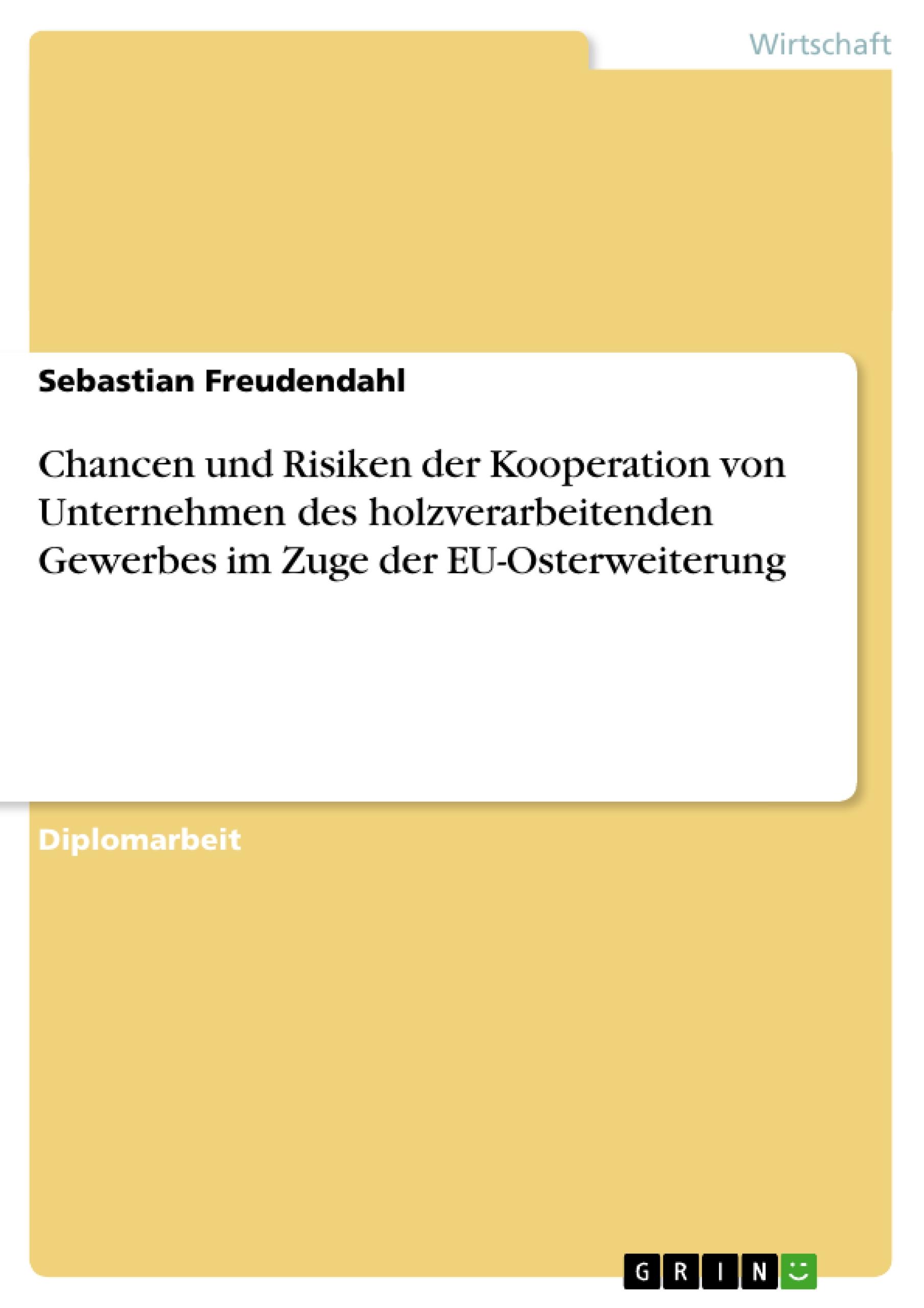 Wirtschaft

Sebastian Freudendahl

Chancen und Risiken der Kooperation von Unternehmen des holzverarbeitenden Gewerbes im Zuge der EU-Osterweiterung

Diplomarbeit

GRIN